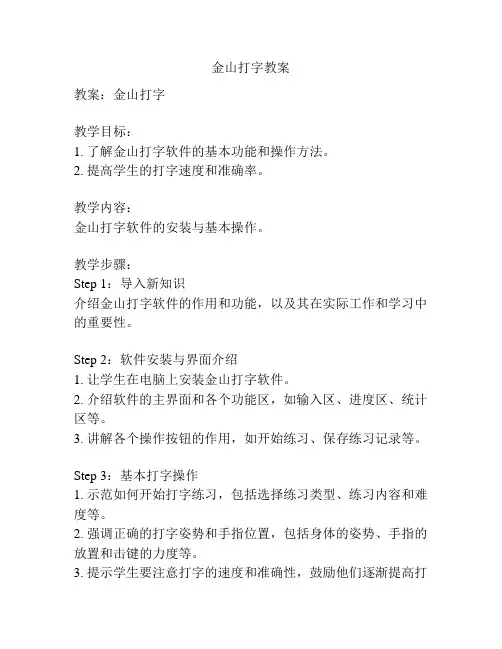 金山打字教案

教案：金山打字

教学目标：
1. 了解金山打字软件的基本功能和操作方法。
2. 提高学生的打字速度和准确率。

教学内容：
金山打字软件的安装与基本操作。

教学步骤：
Step 1：导入新知识
介绍金山打字软件的作用和功能，以及其在实际工作和学习中的重要性。

Step 2：软件安装与界面介绍
1. 让学生在电脑上安装金山打字软件。
2. 介绍软件的主界面和各个功能区，如输入区、进度区、统计区等。
3. 讲解各个操作按钮的作用，如开始练习、保存练习记录等。

Step 3：基本打字操作
1. 示范如何开始打字练习，包括选择练习类型、练习内容和难度等。
2. 强调正确的打字姿势和手指位置，包括身体的姿势、手指的放置和击键的力度等。
3. 提示学生要注意打字的速度和准确性，鼓励他们逐渐提高打